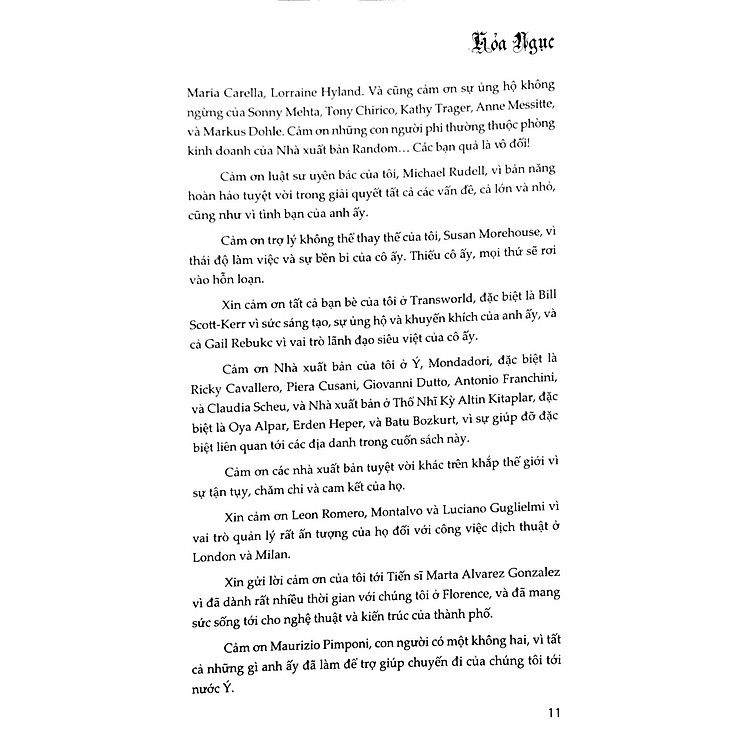 Hỏa Ngục

Maria Carella, Lorraine Hyland. Và cũng cảm ơn sự ủng hộ không ngừng của Sonny Mehta, Tony Chirico, Kathy Trager, Anne Messitte, và Markus Dohle. Cảm ơn những con người phi thường thuộc phòng kinh doanh của Nhà xuất bản Random... Các bạn quả là vô đối!

Cảm ơn luật sư uyên bác của tôi, Michael Rudell, vì bản năng hoàn hảo tuyệt vời trong giải quyết tất cả các vấn đề, cả lớn và nhỏ, cũng như vì tình bạn của anh ấy.

Cảm ơn trợ lý không thể thay thế của tôi, Susan Morehouse, vì thái độ làm việc và sự bền bỉ của cô ấy. Thiếu cô ấy, mọi thứ sẽ rơi vào hỗn loạn.

Xin cảm ơn tất cả bạn bè của tôi ở Transworld, đặc biệt là Bill Scott-Kerr vì sức sáng tạo, sự ủng hộ và khuyến khích của anh ấy, và cả Gail Rebukc vì vai trò lãnh đạo siêu việt của cô ấy.

Cảm ơn Nhà xuất bản của tôi ở Ý, Mondadori, đặc biệt là Ricky Cavallero, Piera Cusani, Giovanni Dutto, Antonio Franchini, và Claudia Scheu, và Nhà xuất bản ở Thổ Nhĩ Kỳ Altin Kitaplar, đặc biệt là Oya Alpar, Erden Heper, và Batu Bozkurt, vì sự giúp đỡ đặc biệt liên quan tới các địa danh trong cuốn sách này.

Cảm ơn các nhà xuất bản tuyệt vời khác trên khắp thế giới vì sự tận tụy, chăm chỉ và cam kết của họ.

Xin cảm ơn Leon Romero, Montalvo và Luciano Guglielmi vì vai trò quản lý rất ấn tượng của họ đối với công việc dịch thuật ở London và Milan.

Xin gửi lời cảm ơn của tôi tới Tiến sĩ Marta Alvarez Gonzalez vì đã dành rất nhiều thời gian với chúng tôi ở Florence, và đã mang sức sống tới cho nghệ thuật và kiến trúc của thành phố.

Cảm ơn Maurizio Pimponi, con người có một không hai, vì tất cả những gì anh ấy đã làm để trợ giúp chuyến đi của chúng tôi tới nước Ý.

11